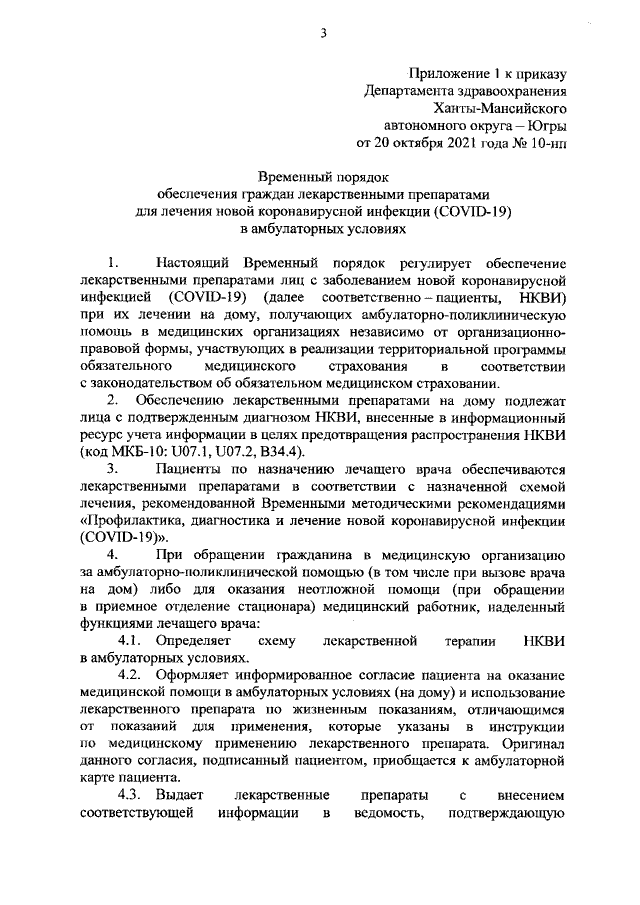 3

Приложение 1 к приказу
Департамента здравоохранения
Ханты-Мансийского
автономного округа – Югры
от 20 октября 2021 года № 10-нп

Временный порядок
обеспечения граждан лекарственными препаратами
для лечения новой коронавирусной инфекции (COVID-19)
в амбулаторных условиях

1. Настоящий Временный порядок регулирует обеспечение лекарственными препаратами лиц с заболеванием новой коронавирусной инфекцией (COVID-19) (далее соответственно – пациенты, НКВИ) при их лечении на дому, получающих амбулаторно-поликлиническую помощь в медицинских организациях независимо от организационно-правовой формы, участвующих в реализации территориальной программы обязательного медицинского страхования в соответствии с законодательством об обязательном медицинском страховании.

2. Обеспечению лекарственными препаратами на дому подлежат лица с подтвержденным диагнозом НКВИ, внесенные в информационный ресурс учета информации в целях предотвращения распространения НКВИ (код МКБ-10: U07.1, U07.2, B34.4).

3. Пациенты по назначению лечащего врача обеспечиваются лекарственными препаратами в соответствии с назначенной схемой лечения, рекомендованной Временными методическими рекомендациями «Профилактика, диагностика и лечение новой коронавирусной инфекции (COVID-19)».

4. При обращении гражданина в медицинскую организацию за амбулаторно-поликлинической помощью (в том числе при вызове врача на дом) либо для оказания неотложной помощи (при обращении в приемное отделение стационара) медицинский работник, наделенный функциями лечащего врача:

4.1. Определяет схему лекарственной терапии НКВИ в амбулаторных условиях.

4.2. Оформляет информированное согласие пациента на оказание медицинской помощи в амбулаторных условиях (на дому) и использование лекарственного препарата по жизненным показаниям, отличающимся от показаний для применения, которые указаны в инструкции по медицинскому применению лекарственного препарата. Оригинал данного согласия, подписанный пациентом, приобщается к амбулаторной карте пациента.

4.3. Выдает лекарственные препараты с внесением соответствующей информации в ведомость, подтверждающую